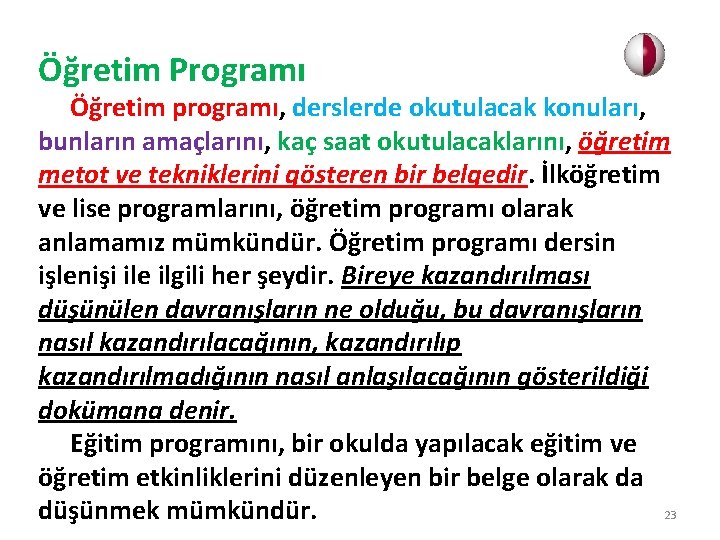 Öğretim Programı

Öğretim programı, derslerde okutulacak konuları, bunların amaçlarını, kaç saat okutulacaklarını, öğretim metot ve tekniklerini gösteren bir belgedir. İlköğretim ve lise programlarını, öğretim programı olarak anlamamız mümkündür. Öğretim programı dersin işlenişi ile ilgili her şeydir. Bireye kazandırılması düşünülen davranışların ne olduğu, bu davranışların nasıl kazandırılacağının, kazandırılıp kazandırılmadığının nasıl anlaşılacağının gösterildiği dokümana denir.

Eğitim programını, bir okulda yapılacak eğitim ve öğretim etkinliklerini düzenleyen bir belge olarak da düşünmek mümkündür.

23